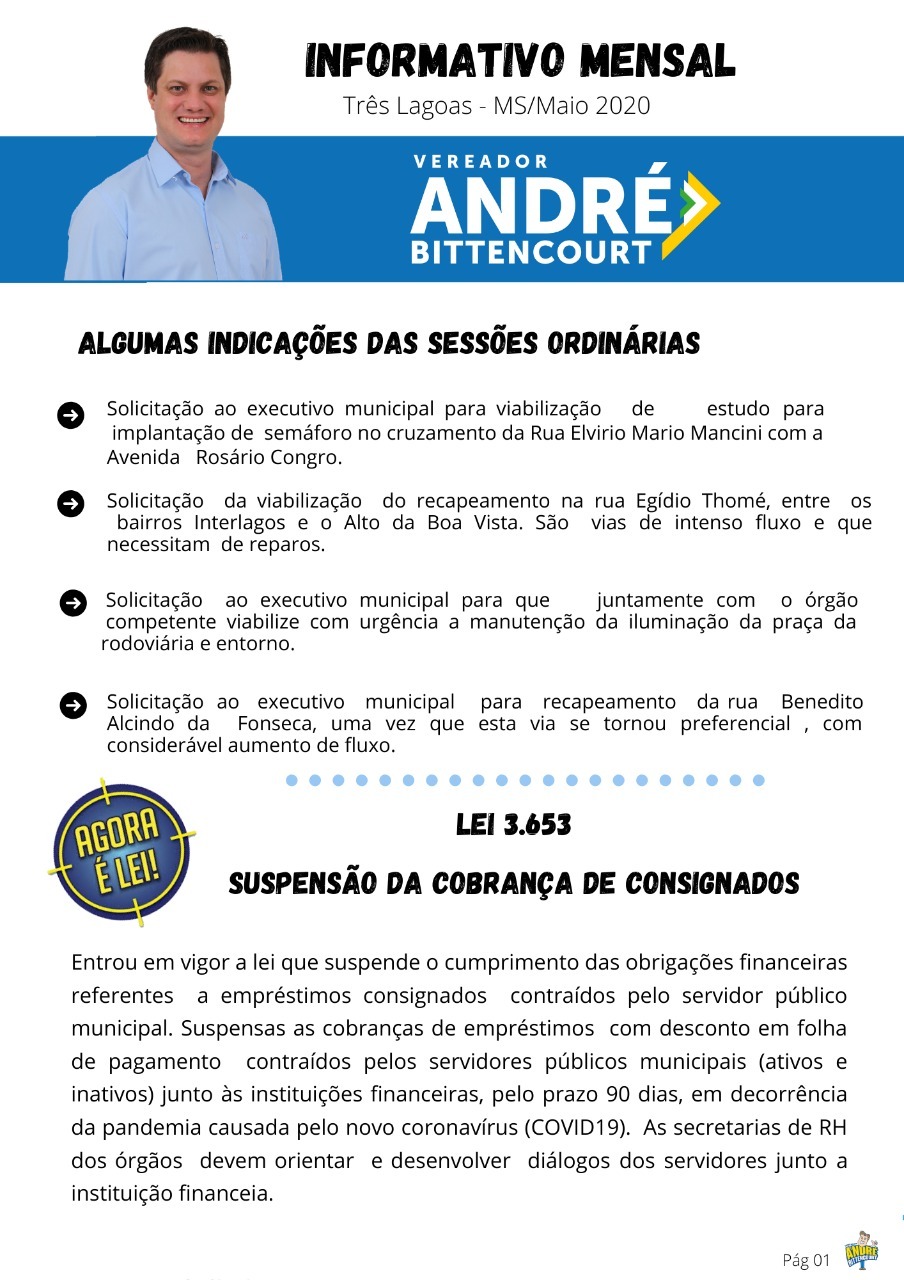 INFORMATIVO MENSAL
Três Lagoas - MS/Maio 2020

VEREADOR
ANDRÉ
BITTENCOURT

ALGUMAS INDICAÇÕES DAS SESSÕES ORDINÁRIAS

Solicitação ao executivo municipal para viabilização de estudo para implantação de semáforo no cruzamento da Rua Elvirio Mario Mancini com a Avenida Rosário Congro.

Solicitação da viabilização do recapeamento na rua Egídio Thomé, entre os bairros Interlagos e o Alto da Boa Vista. São vias de intenso fluxo e que necessitam de reparos.

Solicitação ao executivo municipal para que juntamente com o órgão competente viabilize com urgência a manutenção da iluminação da praça da rodoviária e entorno.

Solicitação ao executivo municipal para recapeamento da rua Benedito Alcindo da Fonseca, uma vez que esta via se tornou preferencial , com considerável aumento de fluxo.

AGORA É LEI!

LEI 3.653

SUSPENSÃO DA COBRANÇA DE CONSIGNADOS

Entrou em vigor a lei que suspende o cumprimento das obrigações financeiras referentes a empréstimos consignados contraídos pelo servidor público municipal. Suspensas as cobranças de empréstimos com desconto em folha de pagamento contraídos pelos servidores públicos municipais (ativos e inativos) junto às instituições financeiras, pelo prazo 90 dias, em decorrência da pandemia causada pelo novo coronavírus (COVID19). As secretarias de RH dos órgãos devem orientar e desenvolver diálogos dos servidores junto a instituição financeia.

Pág 01

ANDRÉ BITTENCOURT